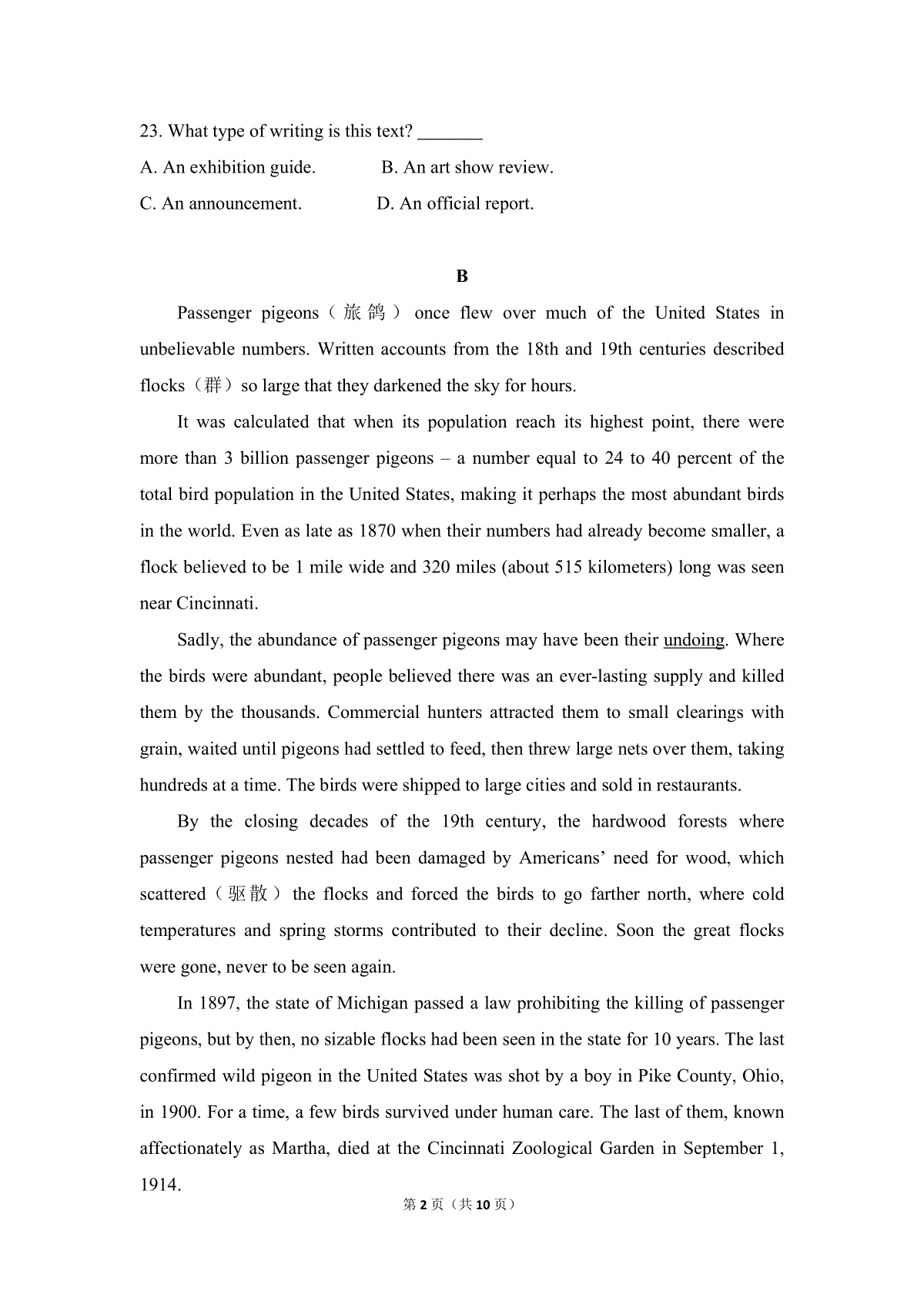 23. What type of writing is this text? ____

A. An exhibition guide.  B. An art show review.

C. An announcement.  D. An official report.

B

Passenger pigeons（旅鸽）once flew over much of the United States in unbelievable numbers. Written accounts from the 18th and 19th centuries described flocks（群）so large that they darkened the sky for hours.

It was calculated that when its population reach its highest point, there were more than 3 billion passenger pigeons – a number equal to 24 to 40 percent of the total bird population in the United States, making it perhaps the most abundant birds in the world. Even as late as 1870 when their numbers had already become smaller, a flock believed to be 1 mile wide and 320 miles (about 515 kilometers) long was seen near Cincinnati.

Sadly, the abundance of passenger pigeons may have been their undoing. Where the birds were abundant, people believed there was an ever-lasting supply and killed them by the thousands. Commercial hunters attracted them to small clearings with grain, waited until pigeons had settled to feed, then threw large nets over them, taking hundreds at a time. The birds were shipped to large cities and sold in restaurants.

By the closing decades of the 19th century, the hardwood forests where passenger pigeons nested had been damaged by Americans' need for wood, which scattered（驱散）the flocks and forced the birds to go farther north, where cold temperatures and spring storms contributed to their decline. Soon the great flocks were gone, never to be seen again.

In 1897, the state of Michigan passed a law prohibiting the killing of passenger pigeons, but by then, no sizable flocks had been seen in the state for 10 years. The last confirmed wild pigeon in the United States was shot by a boy in Pike County, Ohio, in 1900. For a time, a few birds survived under human care. The last of them, known affectionately as Martha, died at the Cincinnati Zoological Garden in September 1, 1914.

第2页（共10页）